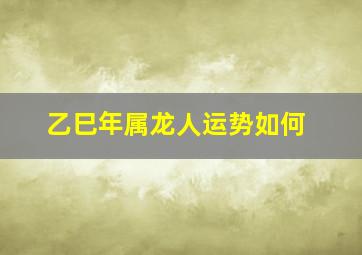 乙巳年属龙人运势如何